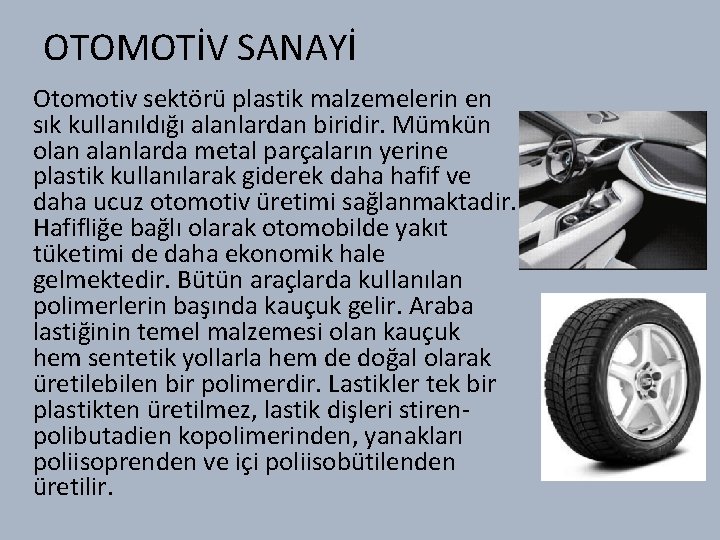 OTOMOTİV SANAYİ

Otomotiv sektörü plastik malzemelerin en sık kullanıldığı alanlardan biridir. Mümkün olan alanlarda metal parçaların yerine plastik kullanılarak giderek daha hafif ve daha ucuz otomotiv üretimi sağlanmaktadir. Hafifliğe bağlı olarak otomobilde yakıt tüketimi de daha ekonomik hale gelmektedir. Bütün araçlarda kullanılan polimerlerin başında kauçuk gelir. Araba lastiğinin temel malzemesi olan kauçuk hem sentetik yollarla hem de doğal olarak üretilebilen bir polimerdir. Lastikler tek bir plastikten üretilmez, lastik dişleri stiren-polibutadien kopolimerinden, yanakları poliisoprenden ve içi poliisobütilenden üretilir.